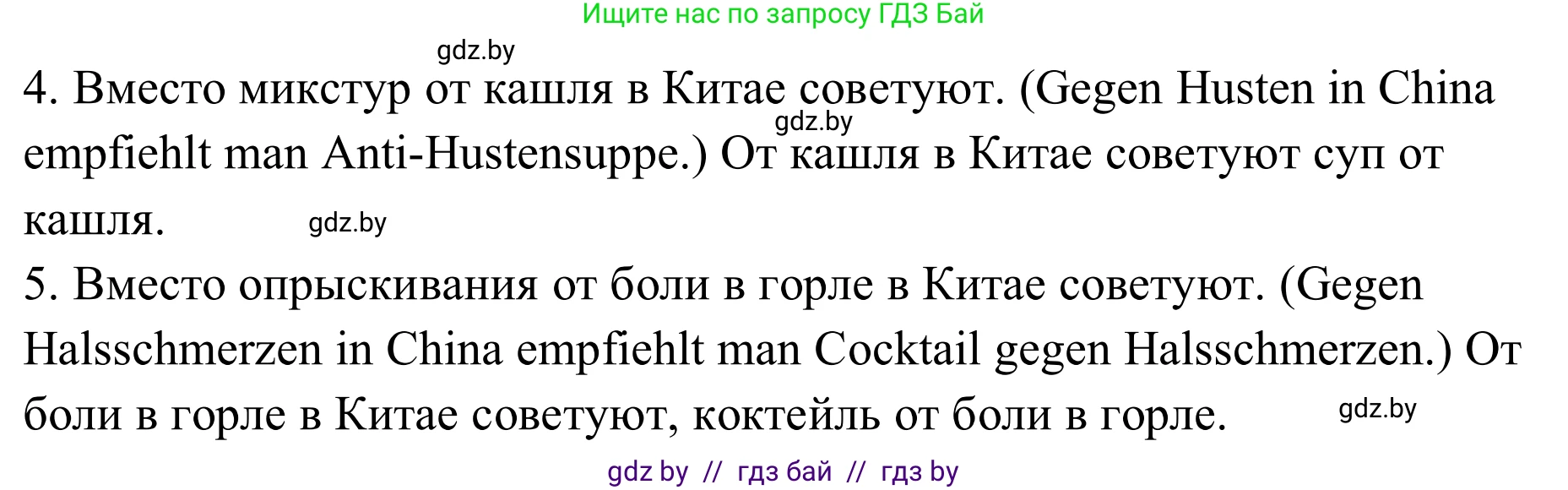 Ищите нас по запросу ГДЗ Бай

gdz.by

4. Вместо микстур от кашля в Китае советуют. (Gegen Husten in China empfiehlt man Anti-Hustensuppe.) От кашля в Китае советуют суп от кашля.

gdz.by

gdz.by

5. Вместо опрыскивания от боли в горле в Китае советуют. (Gegen Halsschmerzen in China empfiehlt man Cocktail gegen Halsschmerzen.) От боли в горле в Китае советуют, коктейль от боли в горле.

gdz.by

gdz by // гдз бай // гдз by